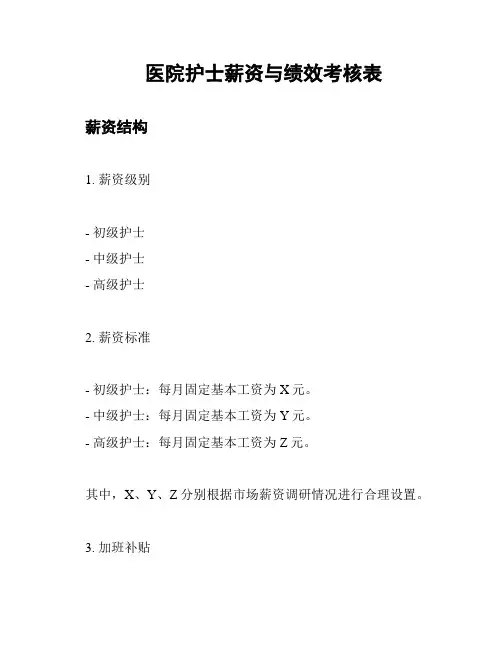 医院护士薪资与绩效考核表

薪资结构

1. 薪资级别

- 初级护士
- 中级护士
- 高级护士

2. 薪资标准

- 初级护士：每月固定基本工资为 X 元。
- 中级护士：每月固定基本工资为 Y 元。
- 高级护士：每月固定基本工资为 Z 元。

其中，X、Y、Z 分别根据市场薪资调研情况进行合理设置。

3. 加班补贴